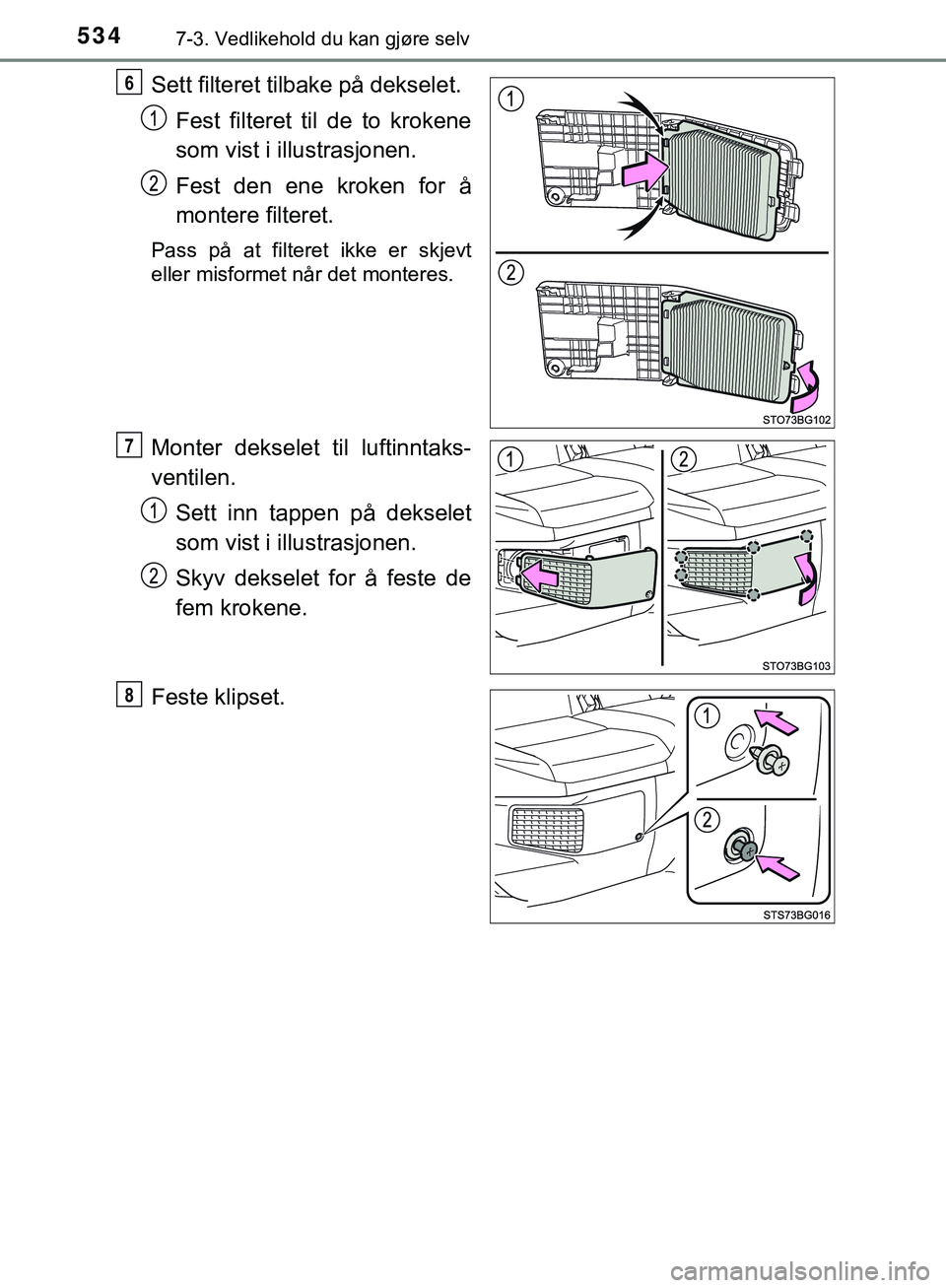 534 7-3. Vedlikehold du kan gjøre selv

6 Sett filteret tilbake på dekselet.

1 Fest filteret til de to krokene som vist i illustrasjonen.

2 Fest den ene kroken for å montere filteret.

Pass på at filteret ikke er skjevt eller misformet når det monteres.

1

2

STO73BG102

7 Monter dekselet til luftinntaksventilen.

1 Sett inn tappen på dekselet som vist i illustrasjonen.

2 Skyv dekselet for å feste de fem krokene.

1 2

STO73BG103

8 Feste klipset.

1

2

STS73BG016

carmanualsonline.info